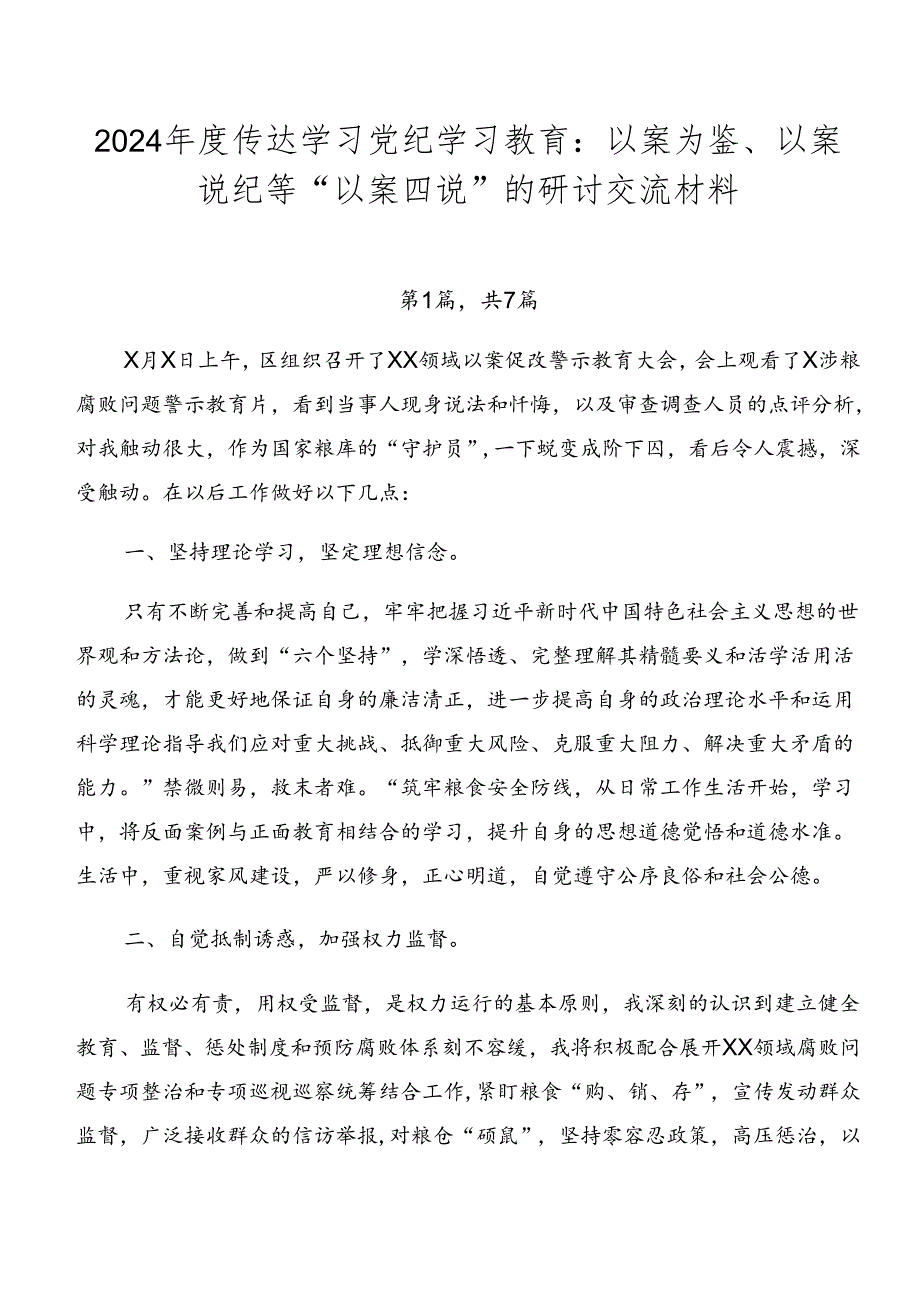 2024年度传达学习党纪学习教育：以案为鉴、以案说纪等“以案四说”的研讨交流材料

第1篇，共7篇

X月X日上午，区组织召开了XX领域以案促改警示教育大会，会上观看了X涉粮腐败问题警示教育片，看到当事人现身说法和忏悔，以及审查调查人员的点评分析，对我触动很大，作为国家粮库的“守护员”，一下蜕变成阶下囚，看后令人震撼，深受触动。在以后工作做好以下几点：

一、坚持理论学习，坚定理想信念。

只有不断完善和提高自己，牢牢把握习近平新时代中国特色社会主义思想的世界观和方法论，做到“六个坚持”，学深悟透、完整理解其精髓要义和活学活用活的灵魂，才能更好地保证自身的廉洁清正，进一步提高自身的政治理论水平和运用科学理论指导我们应对重大挑战、抵御重大风险、克服重大阻力、解决重大矛盾的能力。”禁微则易，救末者难。“筑牢粮食安全防线，从日常工作生活开始，学习中，将反面案例与正面教育相结合的学习，提升自身的思想道德觉悟和道德水准。生活中，重视家风建设，严以修身，正心明道，自觉遵守公序良俗和社会公德。

二、自觉抵制诱惑，加强权力监督。

有权必有责，用权受监督，是权力运行的基本原则，我深刻的认识到建立健全教育、监督、惩处制度和预防腐败体系刻不容缓，我将积极配合展开XX领域腐败问题专项整治和专项巡视巡察统筹结合工作，紧盯粮食“购、销、存”，宣传发动群众监督，广泛接收群众的信访举报，对粮仓“硕鼠”，坚持零容忍政策，高压惩治，以